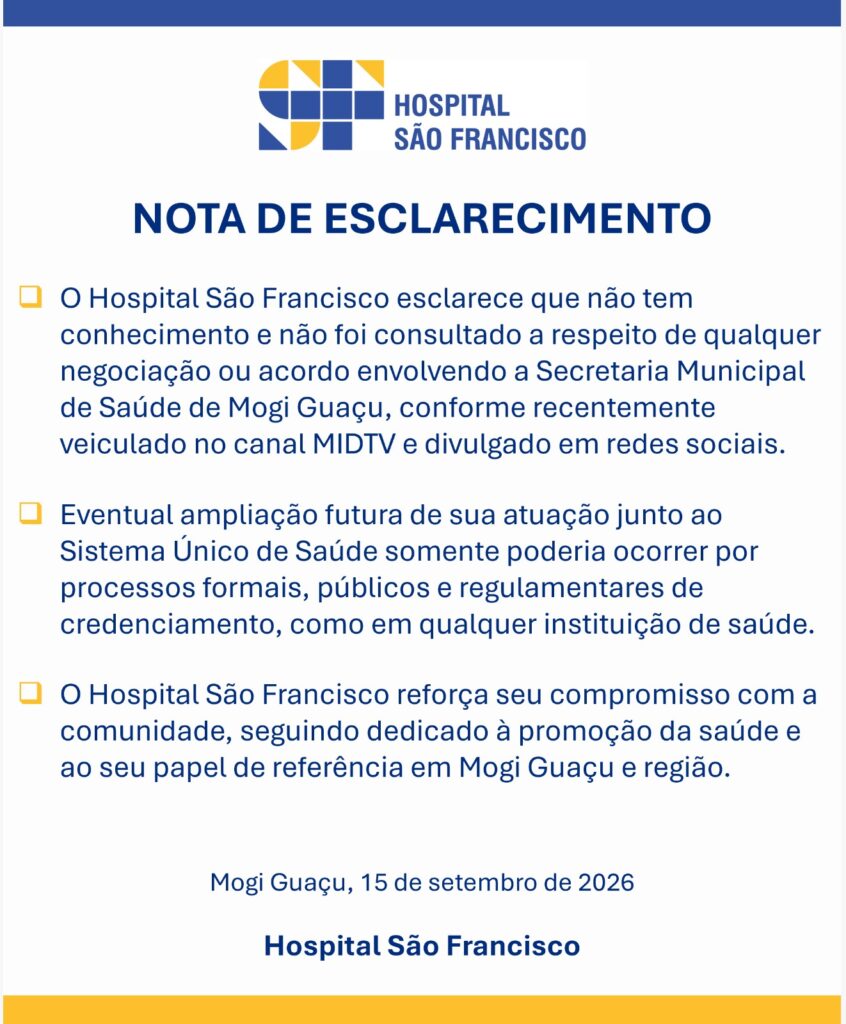 HOSPITAL
SÃO FRANCISCO

NOTA DE ESCLARECIMENTO

☐ O Hospital São Francisco esclarece que não tem conhecimento e não foi consultado a respeito de qualquer negociação ou acordo envolvendo a Secretaria Municipal de Saúde de Mogi Guaçu, conforme recentemente veiculado no canal MIDTV e divulgado em redes sociais.

☐ Eventual ampliação futura de sua atuação junto ao Sistema Único de Saúde somente poderia ocorrer por processos formais, públicos e regulamentares de credenciamento, como em qualquer instituição de saúde.

☐ O Hospital São Francisco reforça seu compromisso com a comunidade, seguindo dedicado à promoção da saúde e ao seu papel de referência em Mogi Guaçu e região.

Mogi Guaçu, 15 de setembro de 2026

Hospital São Francisco